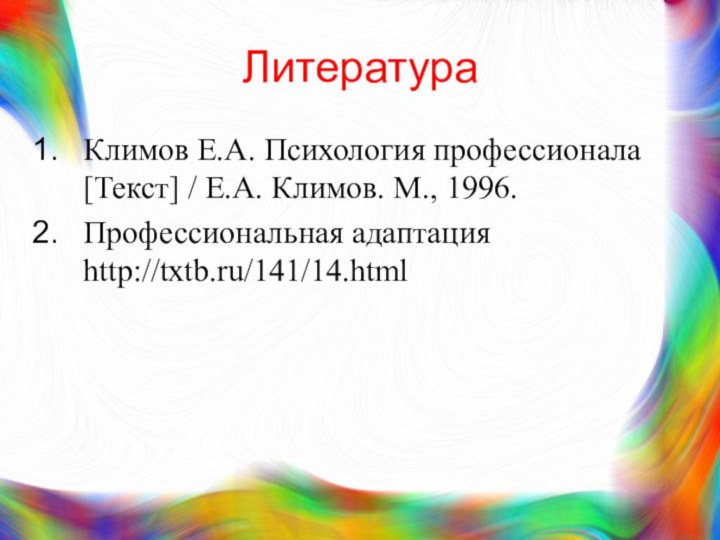 Литература

1. Климов Е.А. Психология профессионала [Текст] / Е.А. Климов. М., 1996.
2. Профессиональная адаптация http://txtb.ru/141/14.html